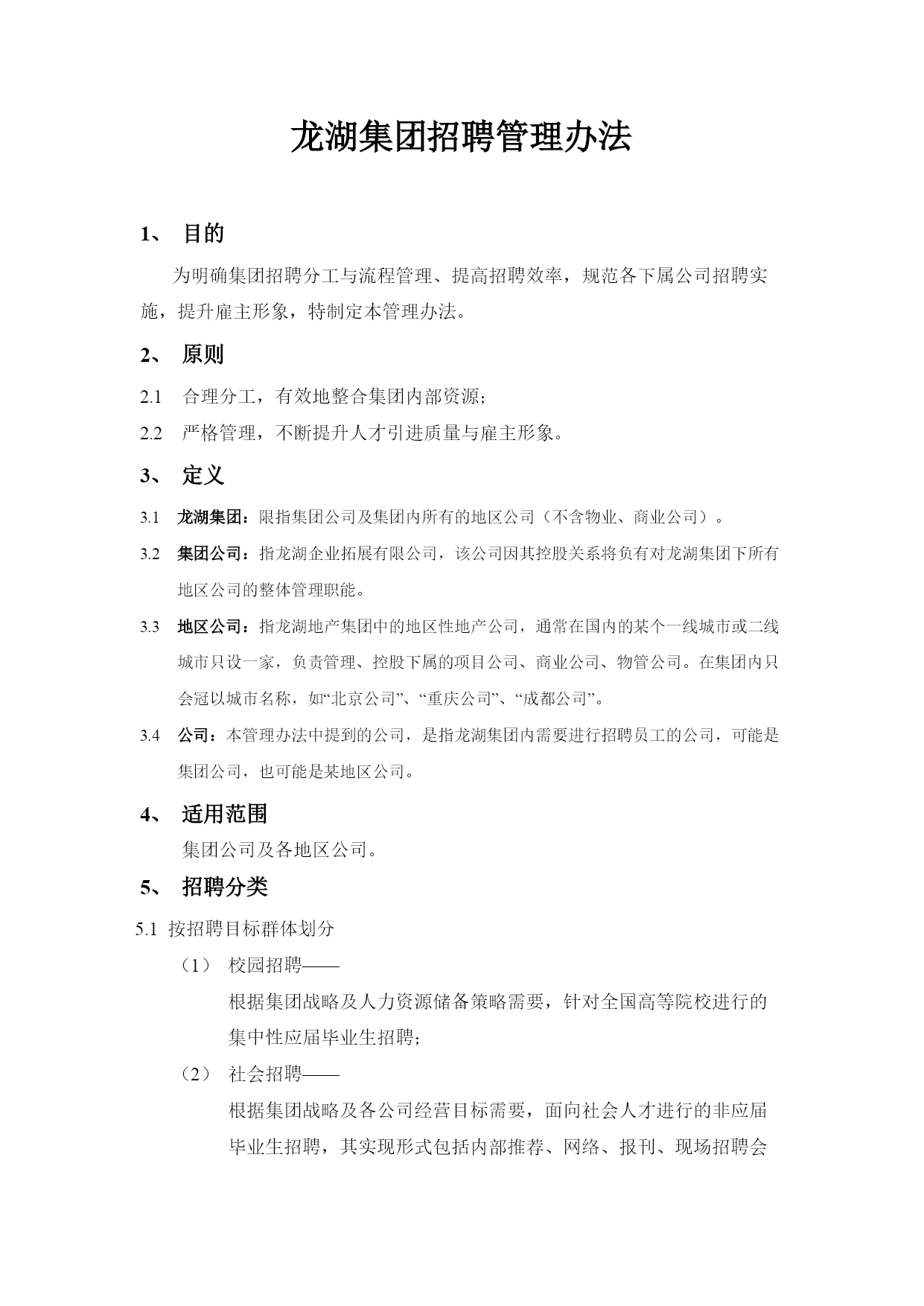 龙湖集团招聘管理办法

1、 目的

为明确集团招聘分工与流程管理、提高招聘效率，规范各下属公司招聘实施，提升雇主形象，特制定本管理办法。

2、 原则

2.1 合理分工，有效地整合集团内部资源；

2.2 严格管理，不断提升人才引进质量与雇主形象。

3、 定义

3.1 龙湖集团：限指集团公司及集团内所有的地区公司（不含物业、商业公司）。

3.2 集团公司：指龙湖企业拓展有限公司，该公司因其控股关系将负有对龙湖集团下所有地区公司的整体管理职能。

3.3 地区公司：指龙湖地产集团中的地区性地产公司，通常在国内的某个一线城市或二线城市只设一家，负责管理、控股下属的项目公司、商业公司、物管公司。在集团内只会冠以城市名称，如“北京公司”、“重庆公司”、“成都公司”。

3.4 公司：本管理办法中提到的公司，是指龙湖集团内需要进行招聘员工的公司，可能是集团公司，也可能是某地区公司。

4、 适用范围

集团公司及各地区公司。

5、 招聘分类

5.1 按招聘目标群体划分

（1） 校园招聘——

根据集团战略及人力资源储备策略需要，针对全国高等院校进行的集中性应届毕业生招聘；

（2） 社会招聘——

根据集团战略及各公司经营目标需要，面向社会人才进行的非应届毕业生招聘，其实现形式包括内部推荐、网络、报刊、现场招聘会